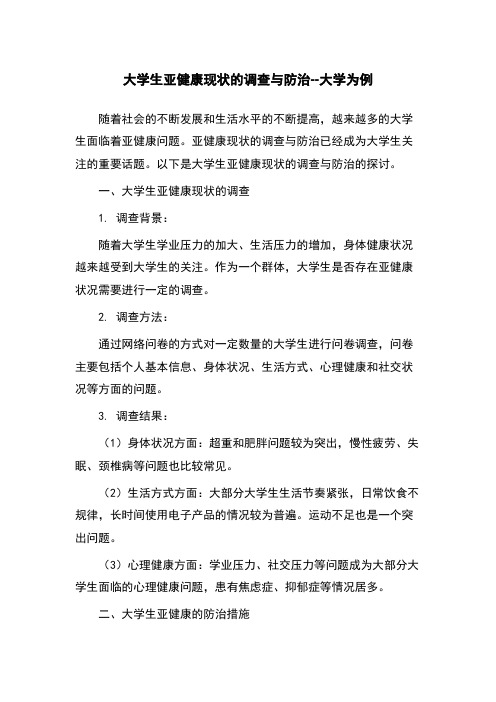 大学生亚健康现状的调查与防治--大学为例

随着社会的不断发展和生活水平的不断提高，越来越多的大学生面临着亚健康问题。亚健康现状的调查与防治已经成为大学生关注的重要话题。以下是大学生亚健康现状的调查与防治的探讨。

一、大学生亚健康现状的调查

1. 调查背景：

随着大学生学业压力的加大、生活压力的增加，身体健康状况越来越受到大学生的关注。作为一个群体，大学生是否存在亚健康状况需要进行一定的调查。

2. 调查方法：

通过网络问卷的方式对一定数量的大学生进行问卷调查，问卷主要包括个人基本信息、身体状况、生活方式、心理健康和社交状况等方面的问题。

3. 调查结果：

（1）身体状况方面：超重和肥胖问题较为突出，慢性疲劳、失眠、颈椎病等问题也比较常见。

（2）生活方式方面：大部分大学生生活节奏紧张，日常饮食不规律，长时间使用电子产品的情况较为普遍。运动不足也是一个突出问题。

（3）心理健康方面：学业压力、社交压力等问题成为大部分大学生面临的心理健康问题，患有焦虑症、抑郁症等情况居多。

二、大学生亚健康的防治措施